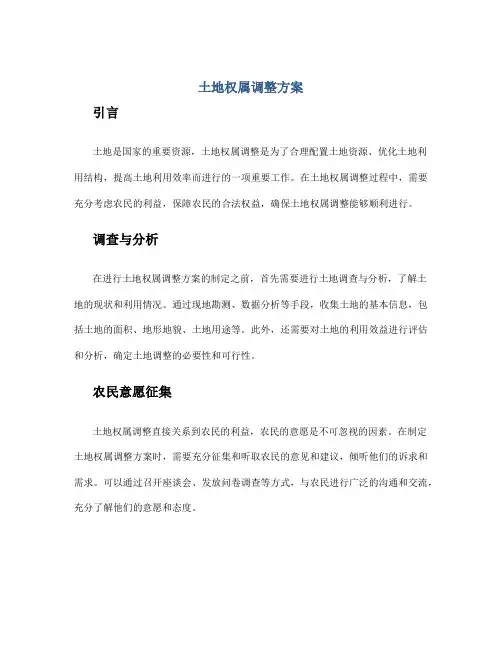 土地权属调整方案

引言

土地是国家的重要资源，土地权属调整是为了合理配置土地资源、优化土地利用结构，提高土地利用效率而进行的一项重要工作。在土地权属调整过程中，需要充分考虑农民的利益，保障农民的合法权益，确保土地权属调整能够顺利进行。

调查与分析

在进行土地权属调整方案的制定之前，首先需要进行土地调查与分析，了解土地的现状和利用情况。通过现地勘测、数据分析等手段，收集土地的基本信息，包括土地的面积、地形地貌、土地用途等。此外，还需要对土地的利用效益进行评估和分析，确定土地调整的必要性和可行性。

农民意愿征集

土地权属调整直接关系到农民的利益，农民的意愿是不可忽视的因素。在制定土地权属调整方案时，需要充分征集和听取农民的意见和建议，倾听他们的诉求和需求。可以通过召开座谈会、发放问卷调查等方式，与农民进行广泛的沟通和交流，充分了解他们的意愿和态度。